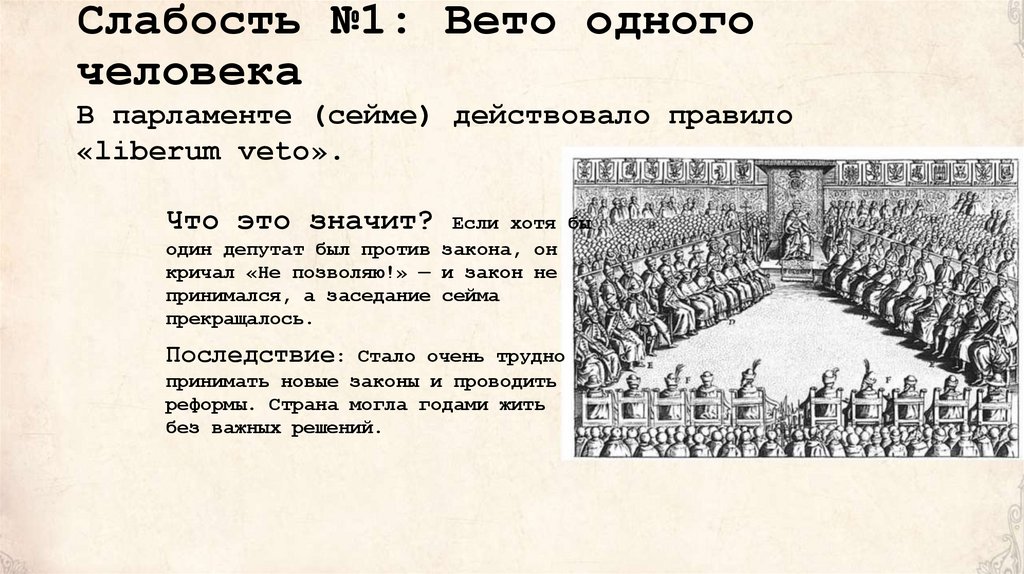 Слабость №1: Вето одного человека

В парламенте (сейме) действовало правило «liberum veto».

Что это значит? Если хотя бы один депутат был против закона, он кричал «Не позволяю!» — и закон не принимался, а заседание сейма прекращалось.

Последствие: Стало очень трудно принимать новые законы и проводить реформы. Страна могла годами жить без важных решений.